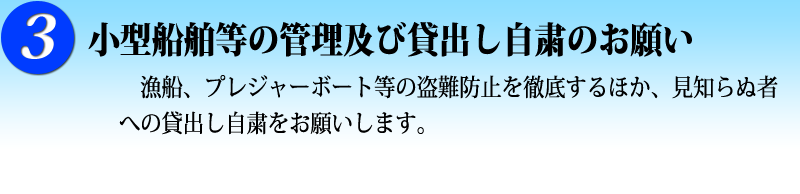 3 小型船舶等の管理及び貸出し自粛のお願い

漁船、プレジャーボート等の盗難防止を徹底するほか、見知らぬ者への貸出し自粛をお願いします。